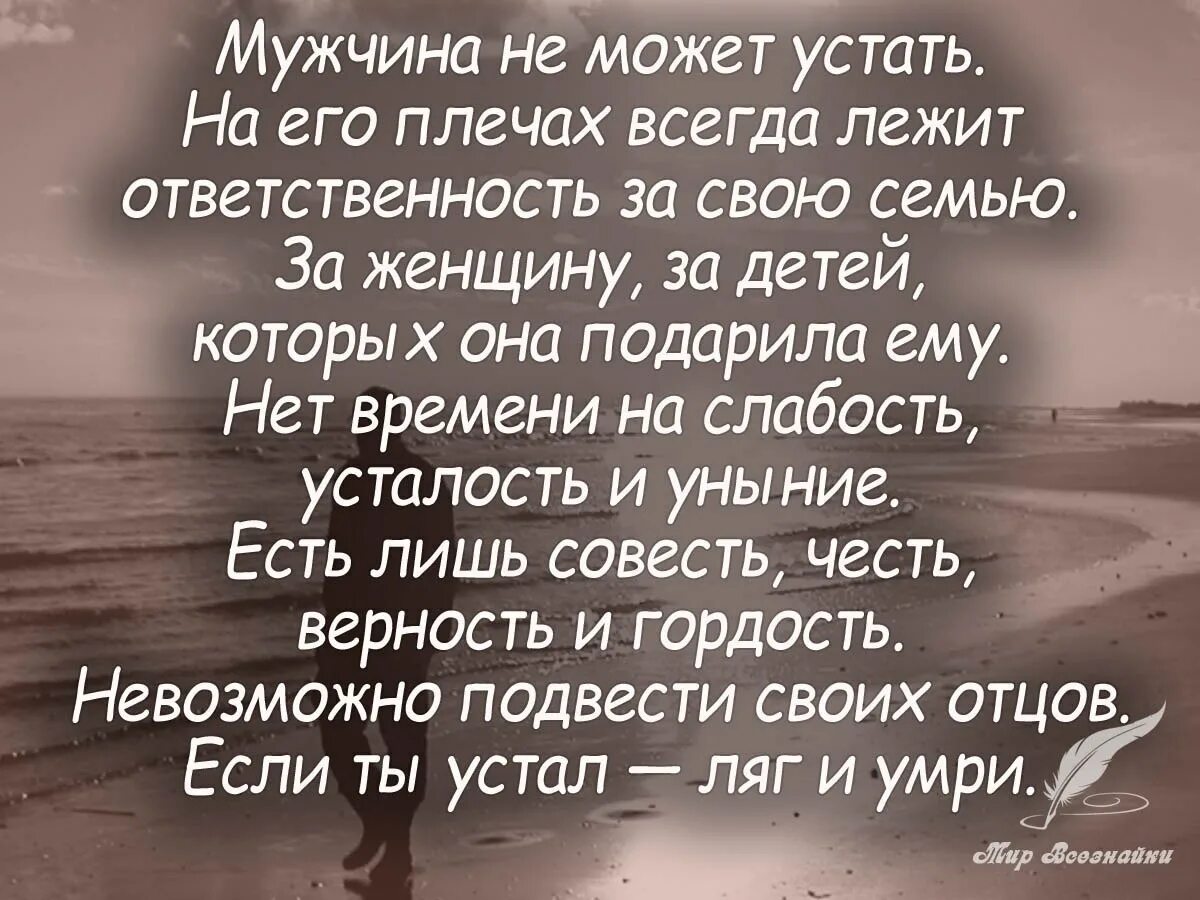 Мужчина не может устать.
На его плечах всегда лежит ответственность за свою семью.
За женщину, за детей, которых она подарила ему.
Нет времени на слабость, усталость и уныние.
Есть лишь совесть, честь, верность и гордость.
Невозможно подвести своих отцов.
Если ты устал — ляг и умри.

Мир Всезнайки